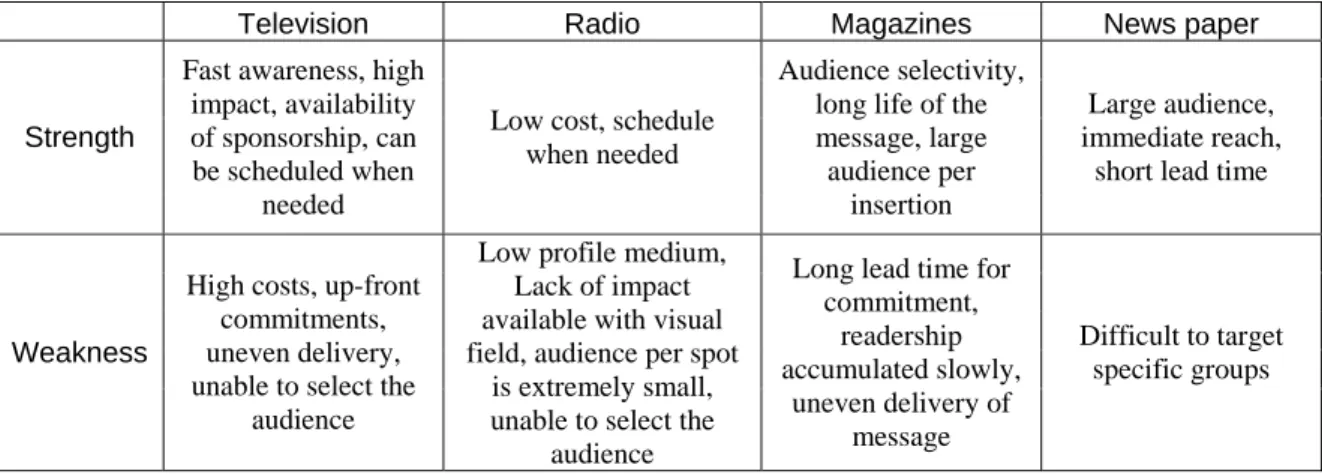 |  | Television | Radio | Magazines | News paper |
|---|---|---|---|---|
| Strength | Fast awareness, high impact, availability of sponsorship, can be scheduled when needed | Low cost, schedule when needed | Audience selectivity, long life of the message, large audience per insertion | Large audience, immediate reach, short lead time |
| Weakness | High costs, up-front commitments, uneven delivery, unable to select the audience | Low profile medium, Lack of impact available with visual field, audience per spot is extremely small, unable to select the audience | Long lead time for commitment, readership accumulated slowly, uneven delivery of message | Difficult to target specific groups |